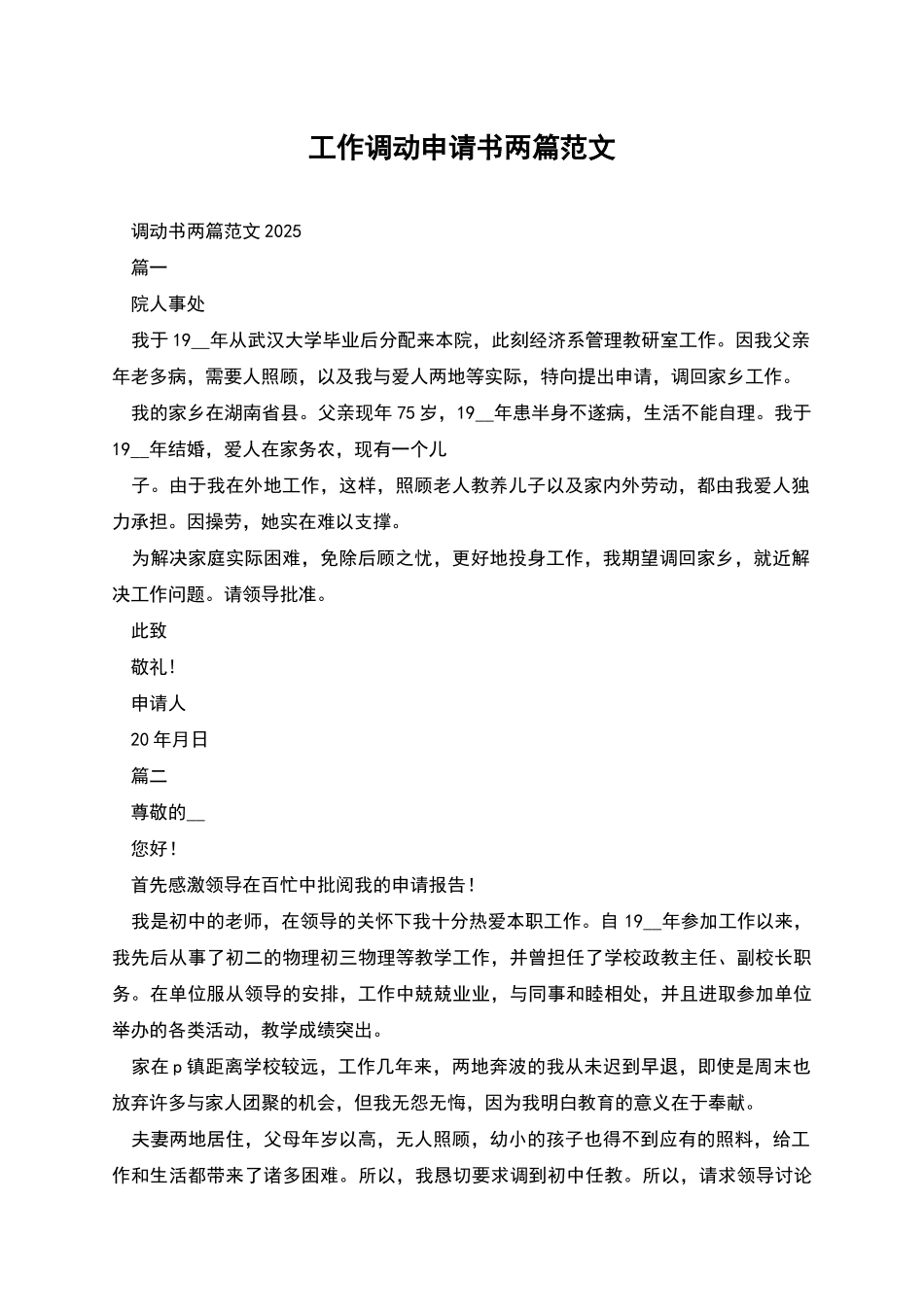 工作调动申请书两篇范文

调动书两篇范文 2025

篇一

院人事处

我于 19__年从武汉大学毕业后分配来本院，此刻经济系管理教研室工作。因我父亲年老多病，需要人照顾，以及我与爱人两地等实际，特向提出申请，调回家乡工作。

我的家乡在湖南省县。父亲现年 75 岁，19__年患半身不遂病，生活不能自理。我于 19__年结婚，爱人在家务农，现有一个儿

子。由于我在外地工作，这样，照顾老人教养儿子以及家内外劳动，都由我爱人独力承担。因操劳，她实在难以支撑。

为解决家庭实际困难，免除后顾之忧，更好地投身工作，我期望调回家乡，就近解决工作问题。请领导批准。

此致

敬礼!

申请人

20 年月日

篇二

尊敬的__

您好!

首先感激领导在百忙中批阅我的申请报告!

我是初中的老师，在领导的关怀下我十分热爱本职工作。自 19__年参加工作以来，我先后从事了初二的物理初三物理等教学工作，并曾担任了学校政教主任、副校长职务。在单位服从领导的安排，工作中兢兢业业，与同事和睦相处，并且进取参加单位举办的各类活动，教学成绩突出。

家在 p 镇距离学校较远，工作几年来，两地奔波的我从未迟到早退，即使是周末也放弃许多与家人团聚的机会，但我无怨无悔，因为我明白教育的意义在于奉献。

夫妻两地居住，父母年岁以高，无人照顾，幼小的孩子也得不到应有的照料，给工作和生活都带来了诸多困难。所以，我恳切要求调到初中任教。所以，请求领导讨论